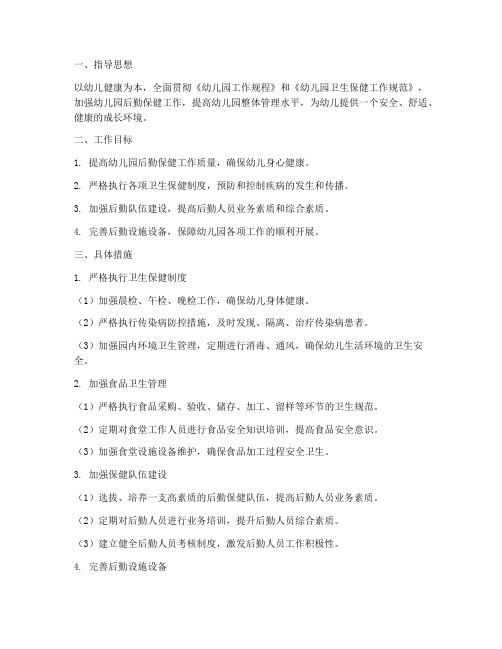 一、指导思想

以幼儿健康为本，全面贯彻《幼儿园工作规程》和《幼儿园卫生保健工作规范》，加强幼儿园后勤保健工作，提高幼儿园整体管理水平，为幼儿提供一个安全、舒适、健康的成长环境。

二、工作目标

1. 提高幼儿园后勤保健工作质量，确保幼儿身心健康。

2. 严格执行各项卫生保健制度，预防和控制疾病的发生和传播。

3. 加强后勤队伍建设，提高后勤人员业务素质和综合素质。

4. 完善后勤设施设备，保障幼儿园各项工作的顺利开展。

三、具体措施

1. 严格执行卫生保健制度

（1）加强晨检、午检、晚检工作，确保幼儿身体健康。

（2）严格执行传染病防控措施，及时发现、隔离、治疗传染病患者。

（3）加强园内环境卫生管理，定期进行消毒、通风，确保幼儿生活环境的卫生安全。

2. 加强食品卫生管理

（1）严格执行食品采购、验收、储存、加工、留样等环节的卫生规范。

（2）定期对食堂工作人员进行食品安全知识培训，提高食品安全意识。

（3）加强食堂设施设备维护，确保食品加工过程安全卫生。

3. 加强保健队伍建设

（1）选拔、培养一支高素质的后勤保健队伍，提高后勤人员业务素质。

（2）定期对后勤人员进行业务培训，提升后勤人员综合素质。

（3）建立健全后勤人员考核制度，激发后勤人员工作积极性。

4. 完善后勤设施设备